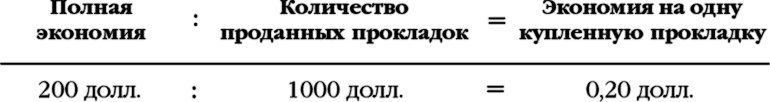 | Полная экономия | : | Количество проданных прокладок | = | Экономия на одну купленную прокладку |
|---|---|---|---|---|
| 200 долл. | : | 1000 долл. | = | 0,20 долл. |